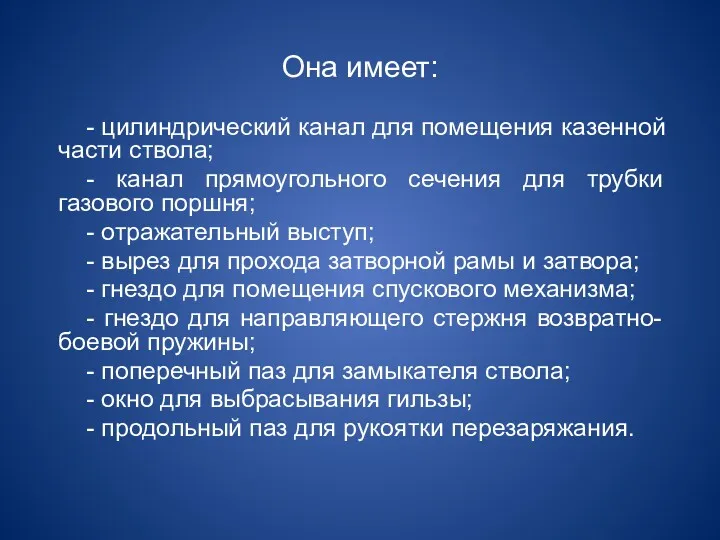 Она имеет:

- цилиндрический канал для помещения казенной части ствола;

- канал прямоугольного сечения для трубки газового поршня;

- отражательный выступ;

- вырез для прохода затворной рамы и затвора;

- гнездо для помещения спускового механизма;

- гнездо для направляющего стержня возвратно-боевой пружины;

- поперечный паз для замыкателя ствола;

- окно для выбрасывания гильзы;

- продольный паз для рукоятки перезаряжания.